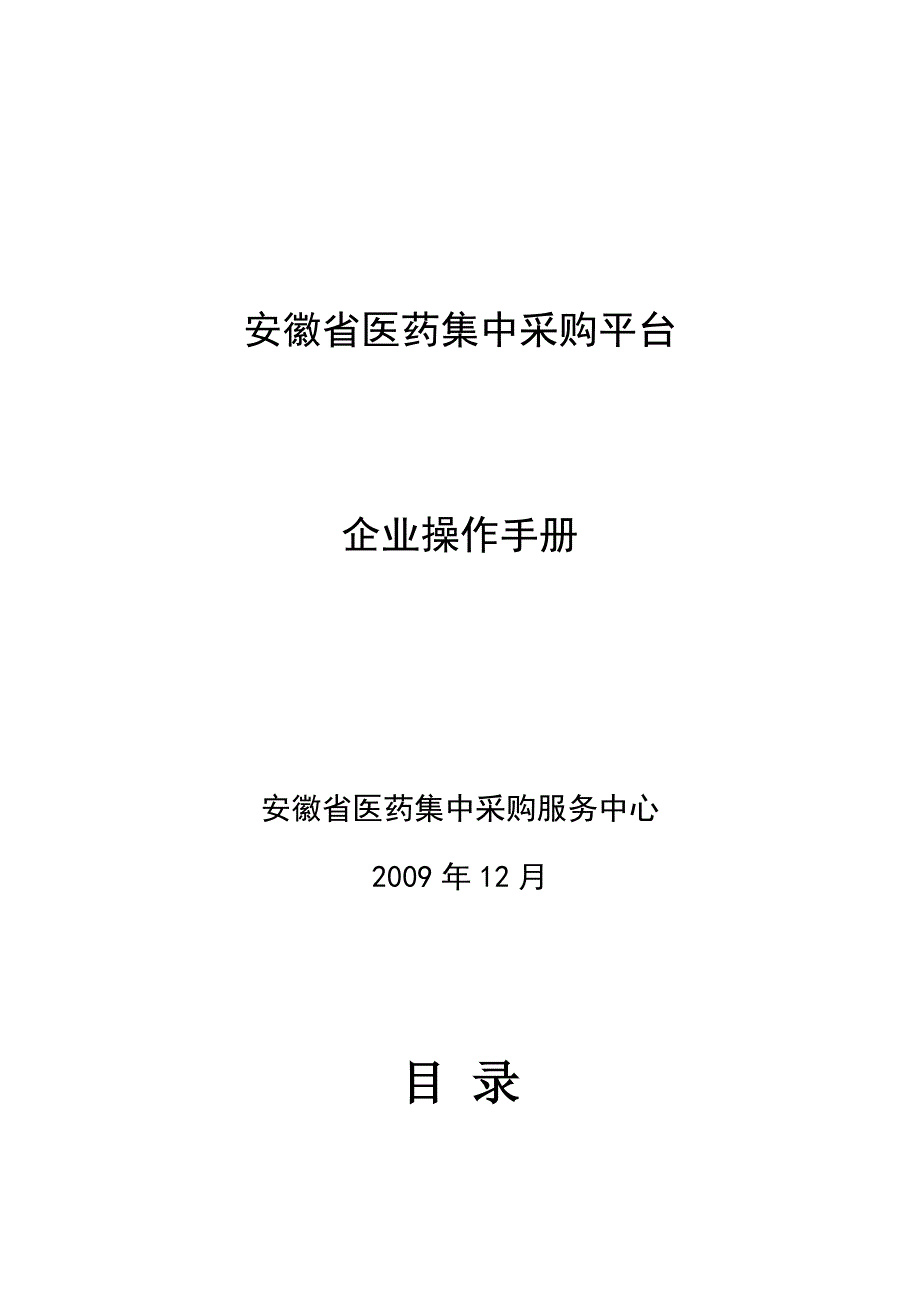 安徽省医药集中采购平台

企业操作手册

安徽省医药集中采购服务中心

2009 年 12 月

目 录